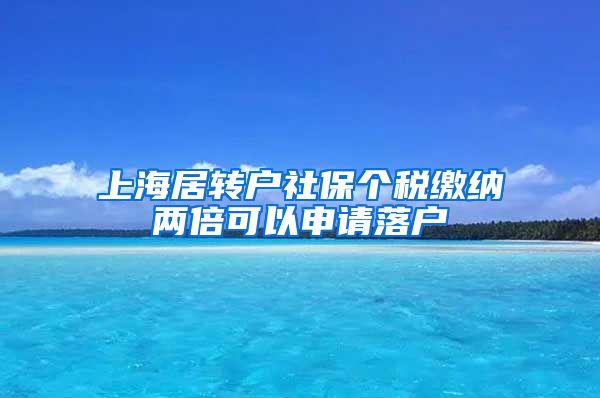 上海居转户社保个税缴纳两倍可以申请落户